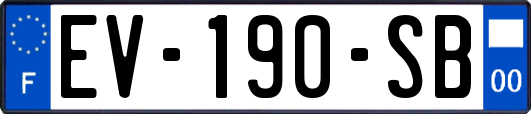 F

EV-190-SB

00